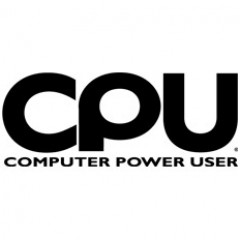 CPU®
COMPUTER POWER USER